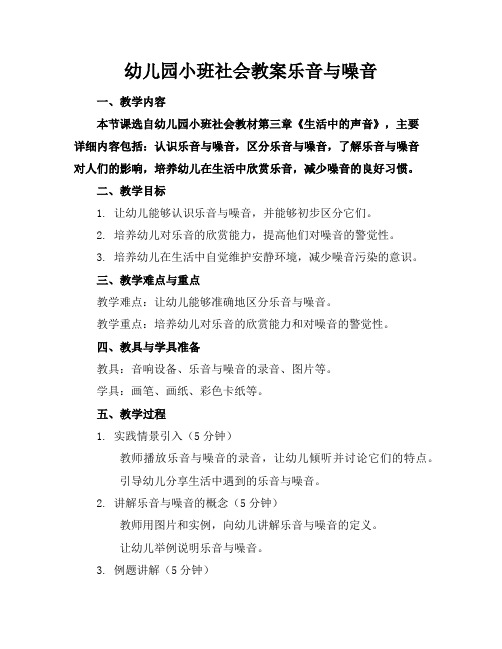 幼儿园小班社会教案乐音与噪音

一、教学内容

本节课选自幼儿园小班社会教材第三章《生活中的声音》，主要详细内容包括：认识乐音与噪音，区分乐音与噪音，了解乐音与噪音对人们的影响，培养幼儿在生活中欣赏乐音，减少噪音的良好习惯。

二、教学目标

1. 让幼儿能够认识乐音与噪音，并能够初步区分它们。

2. 培养幼儿对乐音的欣赏能力，提高他们对噪音的警觉性。

3. 培养幼儿在生活中自觉维护安静环境，减少噪音污染的意识。

三、教学难点与重点

教学难点：让幼儿能够准确地区分乐音与噪音。

教学重点：培养幼儿对乐音的欣赏能力和对噪音的警觉性。

四、教具与学具准备

教具：音响设备、乐音与噪音的录音、图片等。

学具：画笔、画纸、彩色卡纸等。

五、教学过程

1. 实践情景引入（5分钟）

教师播放乐音与噪音的录音，让幼儿倾听并讨论它们的特点。

引导幼儿分享生活中遇到的乐音与噪音。

2. 讲解乐音与噪音的概念（5分钟）

教师用图片和实例，向幼儿讲解乐音与噪音的定义。

让幼儿举例说明乐音与噪音。

3. 例题讲解（5分钟）